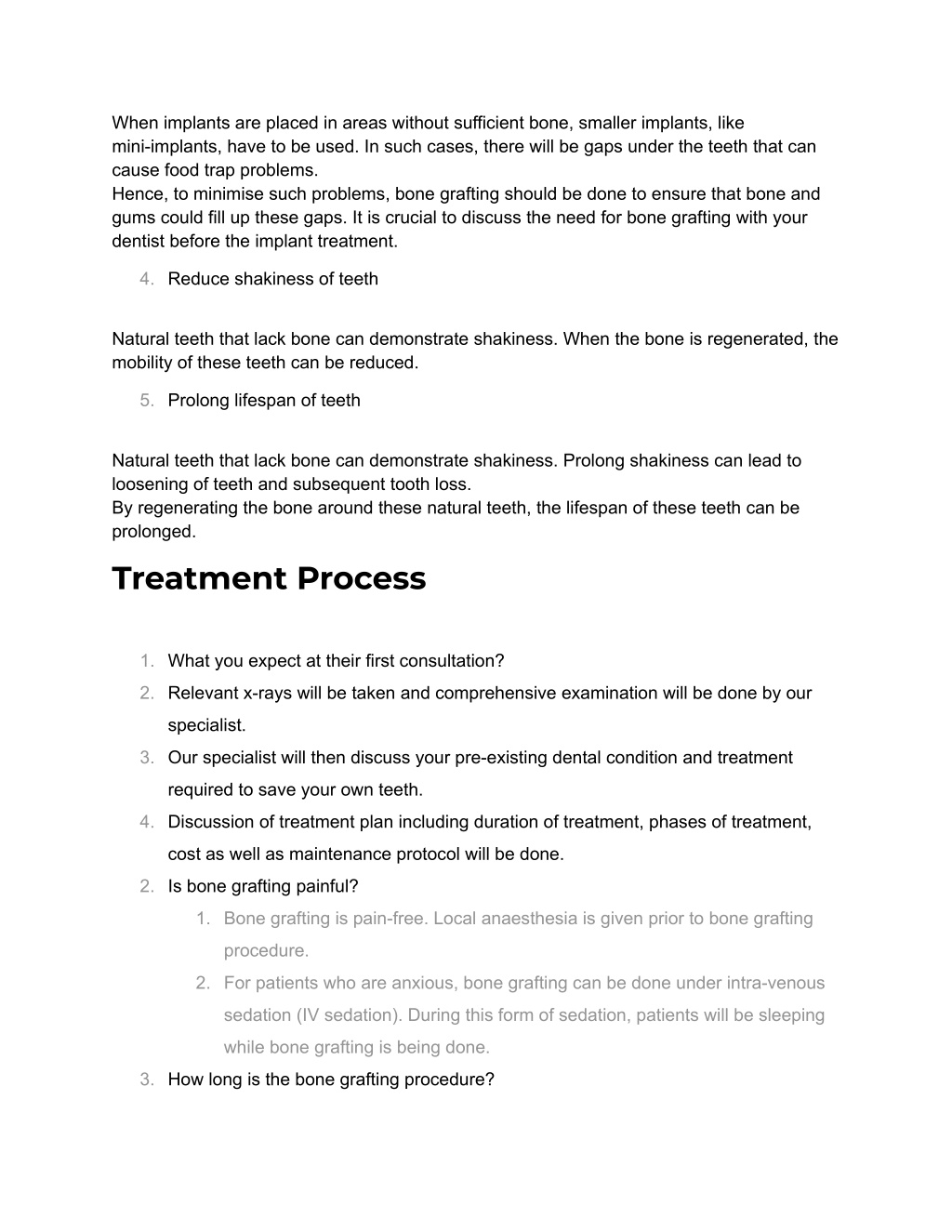 When implants are placed in areas without sufficient bone, smaller implants, like mini-implants, have to be used. In such cases, there will be gaps under the teeth that can cause food trap problems.
Hence, to minimise such problems, bone grafting should be done to ensure that bone and gums could fill up these gaps. It is crucial to discuss the need for bone grafting with your dentist before the implant treatment.

4. Reduce shakiness of teeth

Natural teeth that lack bone can demonstrate shakiness. When the bone is regenerated, the mobility of these teeth can be reduced.

5. Prolong lifespan of teeth

Natural teeth that lack bone can demonstrate shakiness. Prolong shakiness can lead to loosening of teeth and subsequent tooth loss.
By regenerating the bone around these natural teeth, the lifespan of these teeth can be prolonged.

Treatment Process

1. What you expect at their first consultation?
2. Relevant x-rays will be taken and comprehensive examination will be done by our specialist.
3. Our specialist will then discuss your pre-existing dental condition and treatment required to save your own teeth.
4. Discussion of treatment plan including duration of treatment, phases of treatment, cost as well as maintenance protocol will be done.
2. Is bone grafting painful?
1. Bone grafting is pain-free. Local anaesthesia is given prior to bone grafting procedure.
2. For patients who are anxious, bone grafting can be done under intra-venous sedation (IV sedation). During this form of sedation, patients will be sleeping while bone grafting is being done.
3. How long is the bone grafting procedure?